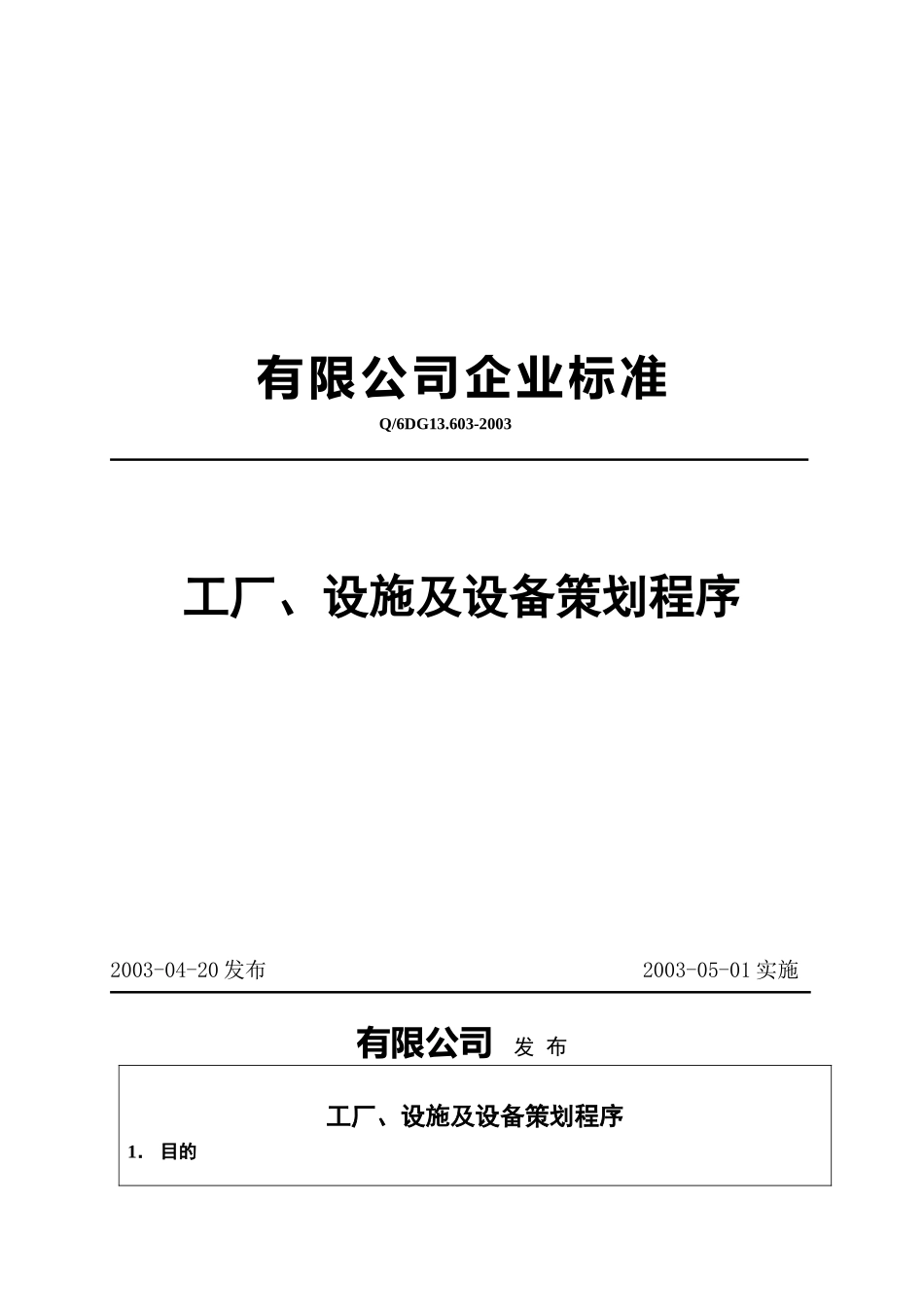 有限公司企业标准

Q/6DG13.603-2003

工厂、设施及设备策划程序

2003-04-20 发布

2003-05-01 实施

有限公司 发 布

工厂、设施及设备策划程序

1. 目的